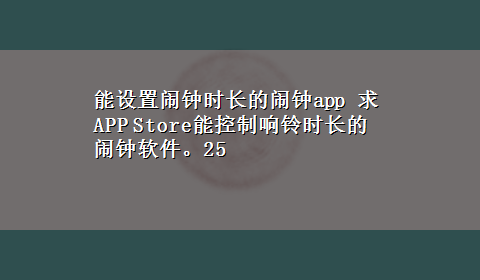 能设置闹钟时长的闹钟app 求APP Store能控制响铃时长的闹钟软件。25